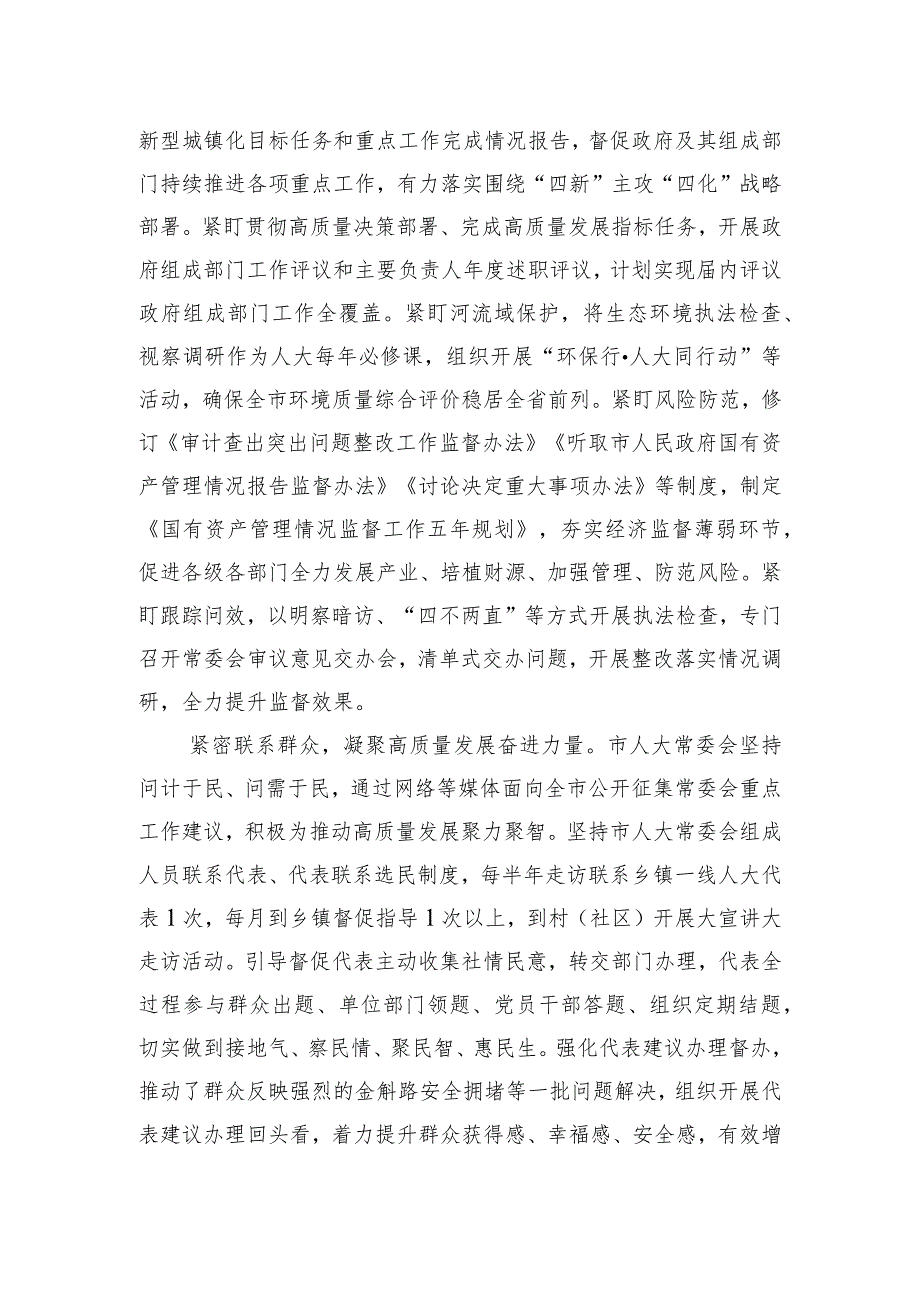 新型城镇化目标任务和重点工作完成情况报告，督促政府及其组成部门持续推进各项重点工作，有力落实围绕“四新”主攻“四化”战略部署。紧盯贯彻高质量决策部署、完成高质量发展指标任务，开展政府组成部门工作评议和主要负责人年度述职评议，计划实现届内评议政府组成部门工作全覆盖。紧盯河流域保护，将生态环境执法检查、视察调研作为人大每年必修课，组织开展“环保行•人大同行动”等活动，确保全市环境质量综合评价稳居全省前列。紧盯风险防范，修订《审计查出突出问题整改工作监督办法》《听取市人民政府国有资产管理情况报告监督办法》《讨论决定重大事项办法》等制度，制定《国有资产管理情况监督工作五年规划》，夯实经济监督薄弱环节，促进各级各部门全力发展产业、培植财源、加强管理、防范风险。紧盯跟踪问效，以明察暗访、“四不两直”等方式开展执法检查，专门召开常委会审议意见交办会，清单式交办问题，开展整改落实情况调研，全力提升监督效果。

紧密联系群众，凝聚高质量发展奋进力量。市人大常委会坚持问计于民、问需于民，通过网络等媒体面向全市公开征集常委会重点工作建议，积极为推动高质量发展聚力聚智。坚持市人大常委会组成人员联系代表、代表联系选民制度，每半年走访联系乡镇一线人大代表1次，每月到乡镇督促指导1次以上，到村（社区）开展大宣讲大走访活动。引导督促代表主动收集社情民意，转交部门办理，代表全过程参与群众出题、单位部门领题、党员干部答题、组织定期结题，切实做到接地气、察民情、聚民智、惠民生。强化代表建议办理督办，推动了群众反映强烈的金斛路安全拥堵等一批问题解决，组织开展代表建议办理回头看，着力提升群众获得感、幸福感、安全感，有效增